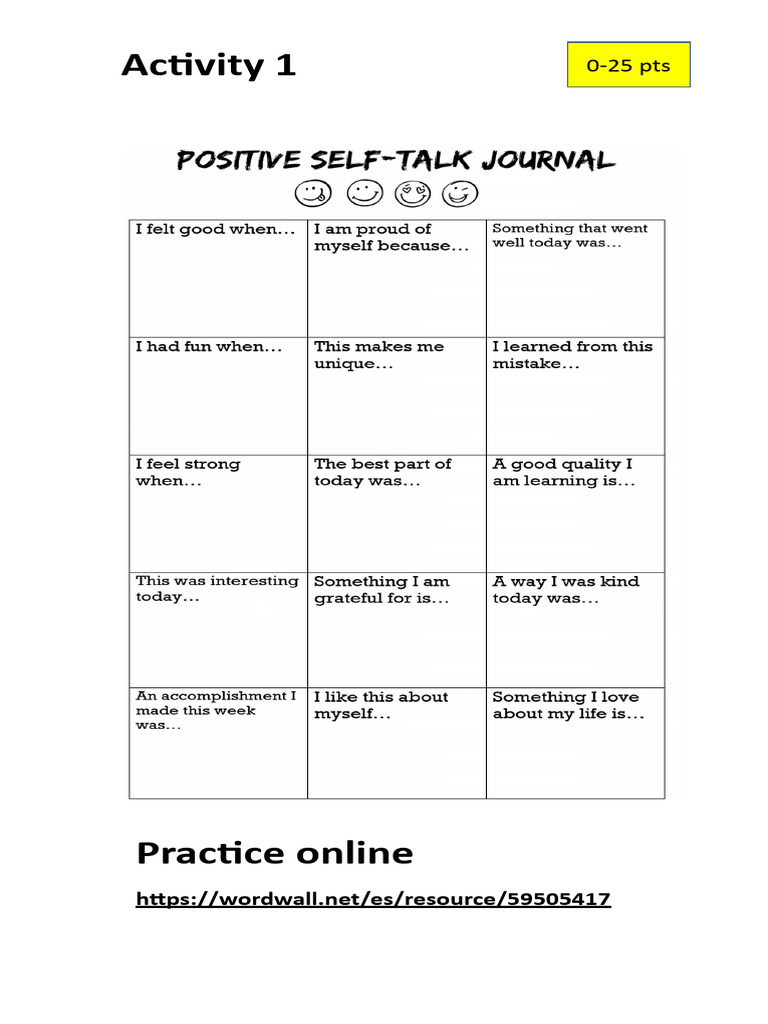 Activity 1

0-25 pts

POSITIVE SELF-TALK JOURNAL

| I felt good when... | I am proud of myself because... | Something that went well today was... |
|---|---|---|
| I had fun when... | This makes me unique... | I learned from this mistake... |
| I feel strong when... | The best part of today was... | A good quality I am learning is... |
| This was interesting today... | Something I am grateful for is... | A way I was kind today was... |
| An accomplishment I made this week was... | I like this about myself... | Something I love about my life is... |

Practice online

https://wordwall.net/es/resource/59505417